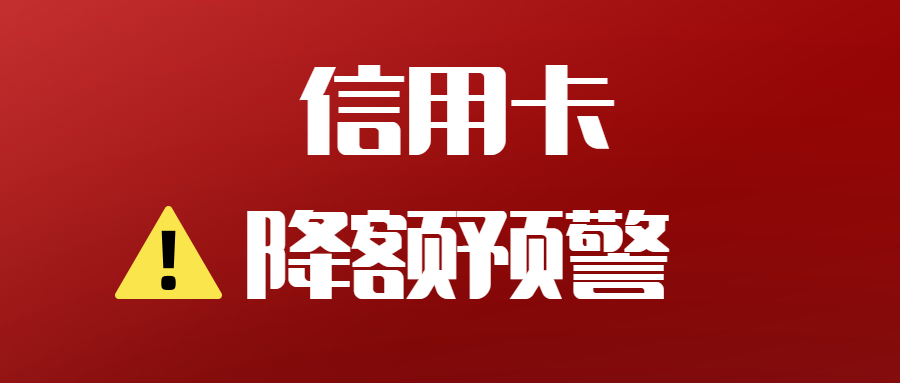 信用卡

降额预警